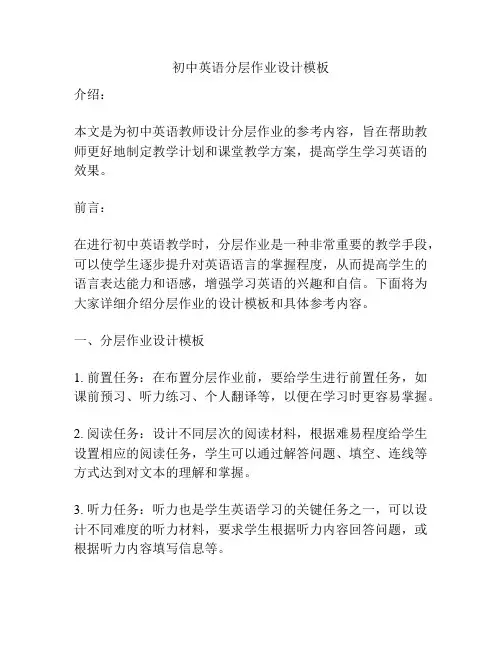 初中英语分层作业设计模板

介绍：

本文是为初中英语教师设计分层作业的参考内容，旨在帮助教师更好地制定教学计划和课堂教学方案，提高学生学习英语的效果。

前言：

在进行初中英语教学时，分层作业是一种非常重要的教学手段，可以使学生逐步提升对英语语言的掌握程度，从而提高学生的语言表达能力和语感，增强学习英语的兴趣和自信。下面将为大家详细介绍分层作业的设计模板和具体参考内容。

一、分层作业设计模板

1. 前置任务：在布置分层作业前，要给学生进行前置任务，如课前预习、听力练习、个人翻译等，以便在学习时更容易掌握。

2. 阅读任务：设计不同层次的阅读材料，根据难易程度给学生设置相应的阅读任务，学生可以通过解答问题、填空、连线等方式达到对文本的理解和掌握。

3. 听力任务：听力也是学生英语学习的关键任务之一，可以设计不同难度的听力材料，要求学生根据听力内容回答问题，或根据听力内容填写信息等。